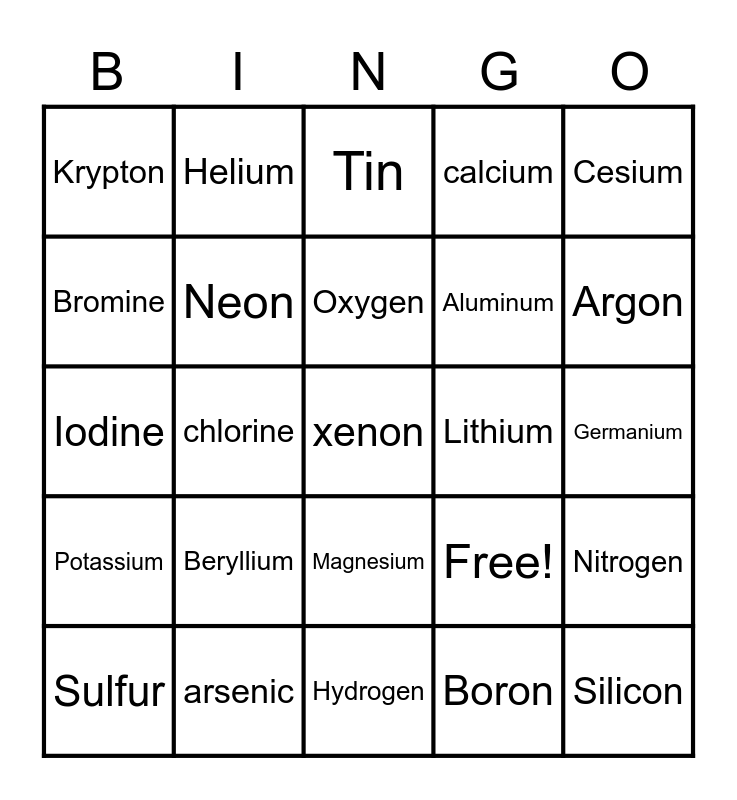 | B | I | N | G | O |
|---|---|---|---|---|
| Krypton | Helium | Tin | calcium | Cesium |
| Bromine | Neon | Oxygen | Aluminum | Argon |
| Iodine | chlorine | xenon | Lithium | Germanium |
| Potassium | Beryllium | Magnesium | Free! | Nitrogen |
| Sulfur | arsenic | Hydrogen | Boron | Silicon |